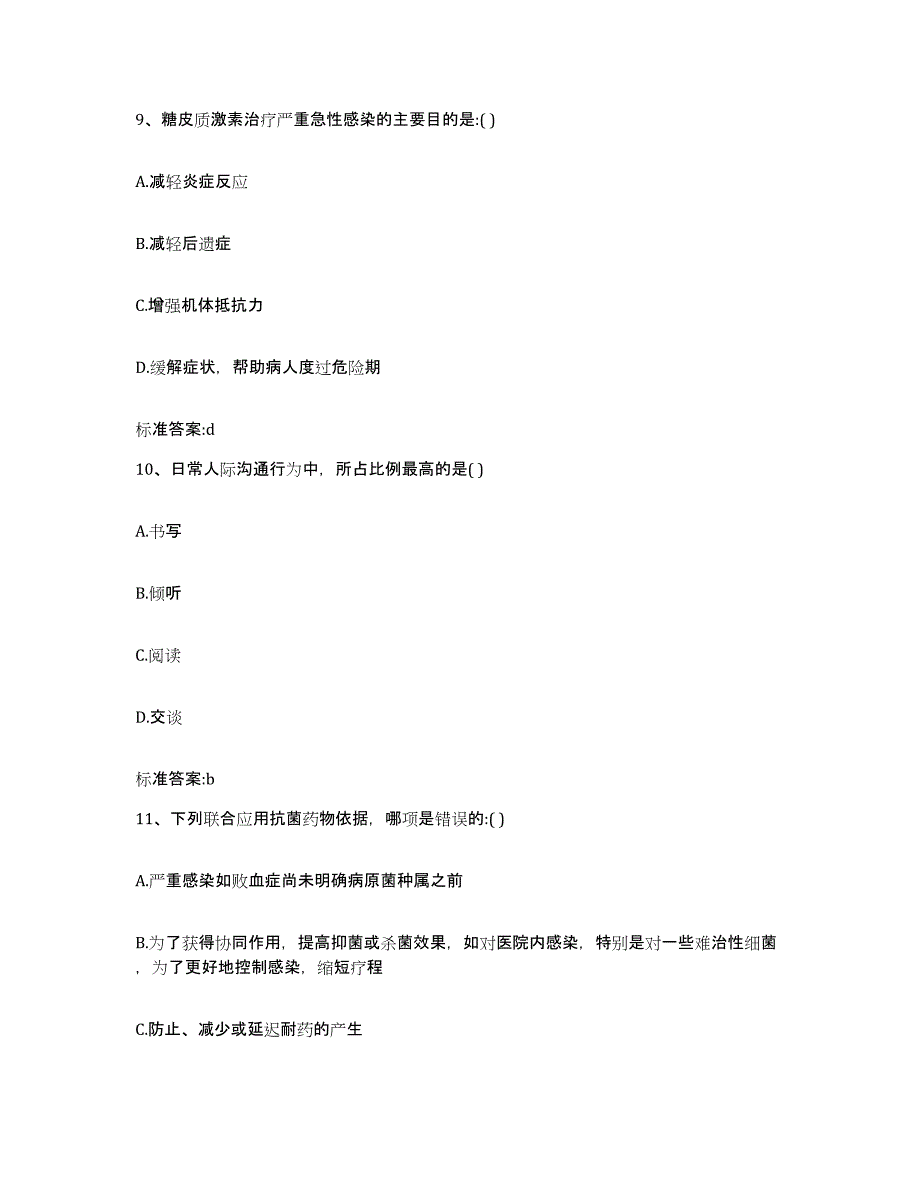 9、糖皮质激素治疗严重急性感染的主要目的是:( )

A.减轻炎症反应

B.减轻后遗症

C.增强机体抵抗力

D.缓解症状，帮助病人度过危险期

标准答案:d

10、日常人际沟通行为中，所占比例最高的是( )

A.书写

B.倾听

C.阅读

D.交谈

标准答案:b

11、下列联合应用抗菌药物依据，哪项是错误的:( )

A.严重感染如败血症尚未明确病原菌种属之前

B.为了获得协同作用，提高抑菌或杀菌效果，如对医院内感染，特别是对一些难治性细菌，为了更好地控制感染，缩短疗程

C.防止、减少或延迟耐药的产生